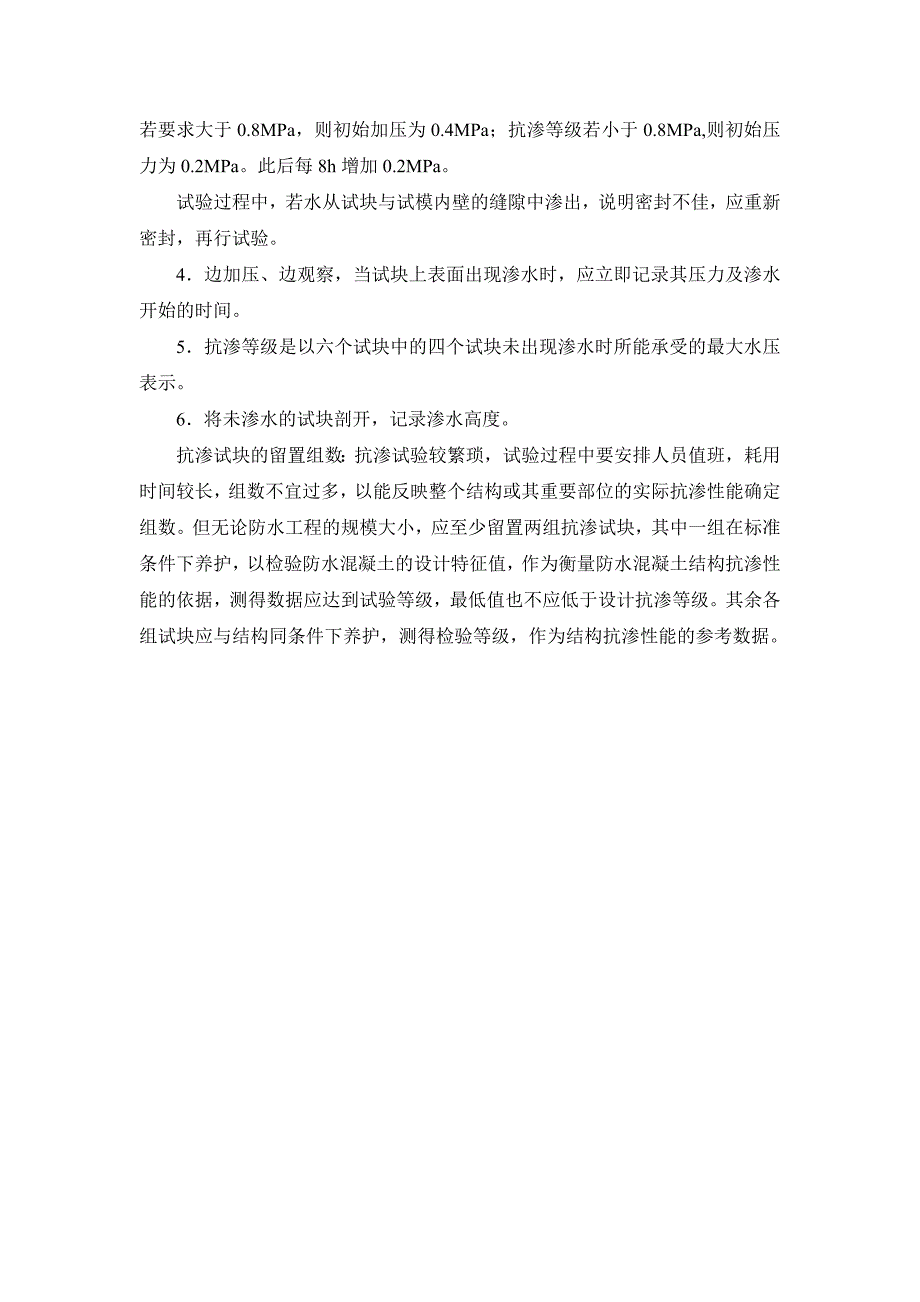 若要求大于 0.8MPa，则初始加压为 0.4MPa；抗渗等级若小于 0.8MPa,则初始压力为 0.2MPa。此后每 8h 增加 0.2MPa。

试验过程中，若水从试块与试模内壁的缝隙中渗出，说明密封不佳，应重新密封，再行试验。

4．边加压、边观察，当试块上表面出现渗水时，应立即记录其压力及渗水开始的时间。

5．抗渗等级是以六个试块中的四个试块未出现渗水时所能承受的最大水压表示。

6．将未渗水的试块剖开，记录渗水高度。

抗渗试块的留置组数：抗渗试验较繁琐，试验过程中要安排人员值班，耗用时间较长，组数不宜过多，以能反映整个结构或其重要部位的实际抗渗性能确定组数。但无论防水工程的规模大小，应至少留置两组抗渗试块，其中一组在标准条件下养护，以检验防水混凝土的设计特征值，作为衡量防水混凝土结构抗渗性能的依据，测得数据应达到试验等级，最低值也不应低于设计抗渗等级。其余各组试块应与结构同条件下养护，测得检验等级，作为结构抗渗性能的参考数据。